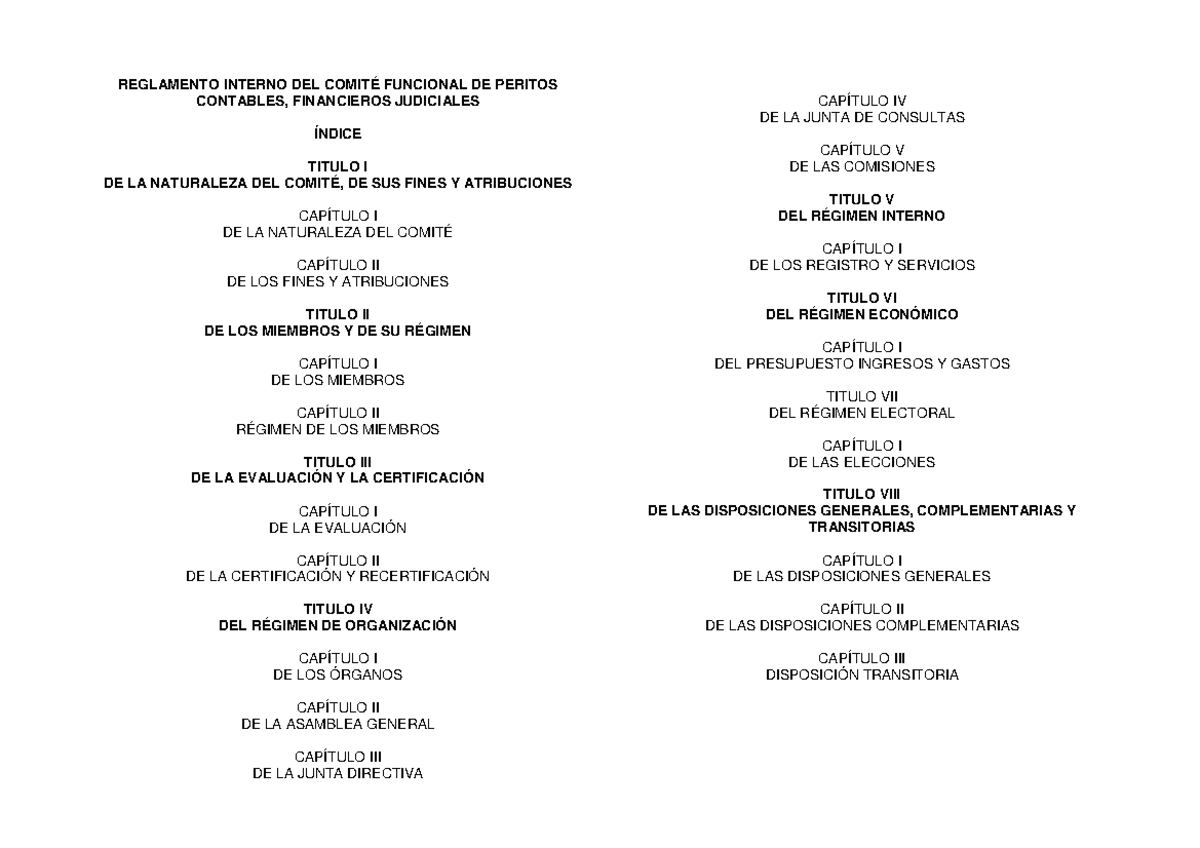 REGLAMENTO INTERNO DEL COMITÉ FUNCIONAL DE PERITOS CONTABLES, FINANCIEROS JUDICIALES

ÍNDICE

TITULO I
DE LA NATURALEZA DEL COMITÉ, DE SUS FINES Y ATRIBUCIONES

CAPÍTULO I
DE LA NATURALEZA DEL COMITÉ

CAPÍTULO II
DE LOS FINES Y ATRIBUCIONES

TITULO II
DE LOS MIEMBROS Y DE SU RÉGIMEN

CAPÍTULO I
DE LOS MIEMBROS

CAPÍTULO II
RÉGIMEN DE LOS MIEMBROS

TITULO III
DE LA EVALUACIÓN Y LA CERTIFICACIÓN

CAPÍTULO I
DE LA EVALUACIÓN

CAPÍTULO II
DE LA CERTIFICACIÓN Y RECERTIFICACIÓN

TITULO IV
DEL RÉGIMEN DE ORGANIZACIÓN

CAPÍTULO I
DE LOS ÓRGANOS

CAPÍTULO II
DE LA ASAMBLEA GENERAL

CAPÍTULO III
DE LA JUNTA DIRECTIVA

CAPÍTULO IV
DE LA JUNTA DE CONSULTAS

CAPÍTULO V
DE LAS COMISIONES

TITULO V
DEL RÉGIMEN INTERNO

CAPÍTULO I
DE LOS REGISTRO Y SERVICIOS

TITULO VI
DEL RÉGIMEN ECONÓMICO

CAPÍTULO I
DEL PRESUPUESTO INGRESOS Y GASTOS

TITULO VII
DEL RÉGIMEN ELECTORAL

CAPÍTULO I
DE LAS ELECCIONES

TITULO VIII
DE LAS DISPOSICIONES GENERALES, COMPLEMENTARIAS Y TRANSITORIAS

CAPÍTULO I
DE LAS DISPOSICIONES GENERALES

CAPÍTULO II
DE LAS DISPOSICIONES COMPLEMENTARIAS

CAPÍTULO III
DISPOSICIÓN TRANSITORIA